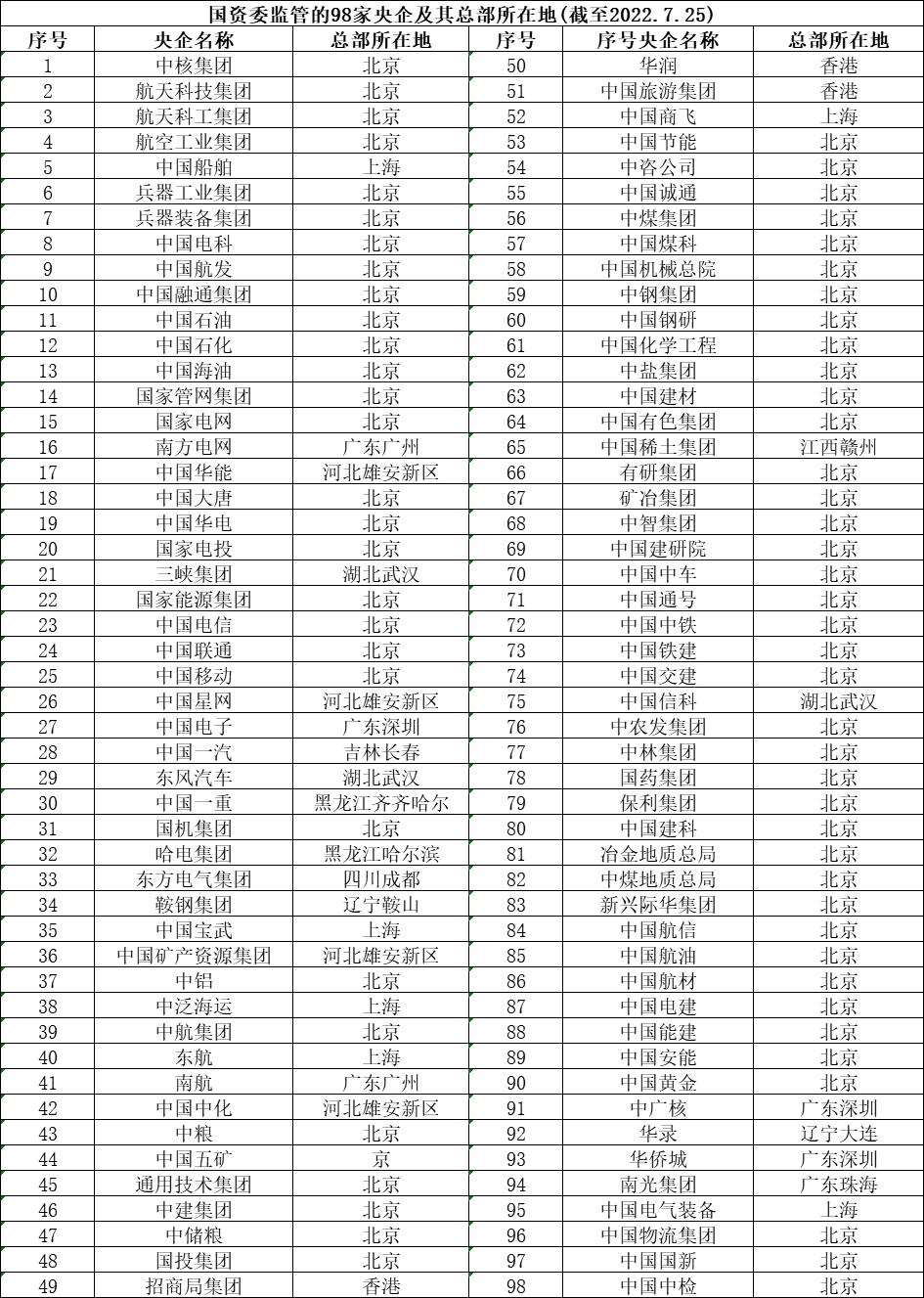 国资委监管的98家央企及其总部所在地(截至2022.7.25)

| 序号 | 央企名称 | 总部所在地 | 序号 | 序号央企名称 | 总部所在地 |
|---|---|---|---|---|---|
| 1 | 中核集团 | 北京 | 50 | 华润 | 香港 |
| 2 | 航天科技集团 | 北京 | 51 | 中国旅游集团 | 香港 |
| 3 | 航天科工集团 | 北京 | 52 | 中国商飞 | 上海 |
| 4 | 航空工业集团 | 北京 | 53 | 中国节能 | 北京 |
| 5 | 中国船舶 | 上海 | 54 | 中咨公司 | 北京 |
| 6 | 兵器工业集团 | 北京 | 55 | 中国诚通 | 北京 |
| 7 | 兵器装备集团 | 北京 | 56 | 中煤集团 | 北京 |
| 8 | 中国电科 | 北京 | 57 | 中国煤科 | 北京 |
| 9 | 中国航发 | 北京 | 58 | 中国机械总院 | 北京 |
| 10 | 中国融通集团 | 北京 | 59 | 中钢集团 | 北京 |
| 11 | 中国石油 | 北京 | 60 | 中国钢研 | 北京 |
| 12 | 中国石化 | 北京 | 61 | 中国化学工程 | 北京 |
| 13 | 中国海油 | 北京 | 62 | 中盐集团 | 北京 |
| 14 | 国家管网集团 | 北京 | 63 | 中国建材 | 北京 |
| 15 | 国家电网 | 北京 | 64 | 中国有色集团 | 北京 |
| 16 | 南方电网 | 广东广州 | 65 | 中国稀土集团 | 江西赣州 |
| 17 | 中国华能 | 河北雄安新区 | 66 | 有研集团 | 北京 |
| 18 | 中国大唐 | 北京 | 67 | 矿冶集团 | 北京 |
| 19 | 中国华电 | 北京 | 68 | 中智集团 | 北京 |
| 20 | 国家电投 | 北京 | 69 | 中国建研院 | 北京 |
| 21 | 三峡集团 | 湖北武汉 | 70 | 中国中车 | 北京 |
| 22 | 国家能源集团 | 北京 | 71 | 中国通号 | 北京 |
| 23 | 中国电信 | 北京 | 72 | 中国中铁 | 北京 |
| 24 | 中国联通 | 北京 | 73 | 中国铁建 | 北京 |
| 25 | 中国移动 | 北京 | 74 | 中国交建 | 北京 |
| 26 | 中国星网 | 河北雄安新区 | 75 | 中国信科 | 湖北武汉 |
| 27 | 中国电子 | 广东深圳 | 76 | 中农发集团 | 北京 |
| 28 | 中国一汽 | 吉林长春 | 77 | 中林集团 | 北京 |
| 29 | 东风汽车 | 湖北武汉 | 78 | 国药集团 | 北京 |
| 30 | 中国一重 | 黑龙江齐齐哈尔 | 79 | 保利集团 | 北京 |
| 31 | 国机集团 | 北京 | 80 | 中国建科 | 北京 |
| 32 | 哈电集团 | 黑龙江哈尔滨 | 81 | 冶金地质总局 | 北京 |
| 33 | 东方电气集团 | 四川成都 | 82 | 中煤地质总局 | 北京 |
| 34 | 鞍钢集团 | 辽宁鞍山 | 83 | 新兴际华集团 | 北京 |
| 35 | 中国宝武 | 上海 | 84 | 中国航信 | 北京 |
| 36 | 中国矿产资源集团 | 河北雄安新区 | 85 | 中国航油 | 北京 |
| 37 | 中铝 | 北京 | 86 | 中国航材 | 北京 |
| 38 | 中泛海运 | 上海 | 87 | 中国电建 | 北京 |
| 39 | 中航集团 | 北京 | 88 | 中国能建 | 北京 |
| 40 | 东航 | 上海 | 89 | 中国安能 | 北京 |
| 41 | 南航 | 广东广州 | 90 | 中国黄金 | 北京 |
| 42 | 中国中化 | 河北雄安新区 | 91 | 中广核 | 广东深圳 |
| 43 | 中粮 | 北京 | 92 | 华录 | 辽宁大连 |
| 44 | 中国五矿 | 京 | 93 | 华侨城 | 广东深圳 |
| 45 | 通用技术集团 | 北京 | 94 | 南光集团 | 广东珠海 |
| 46 | 中建集团 | 北京 | 95 | 中国电气装备 | 上海 |
| 47 | 中储粮 | 北京 | 96 | 中国物流集团 | 北京 |
| 48 | 国投集团 | 北京 | 97 | 中国国新 | 北京 |
| 49 | 招商局集团 | 香港 | 98 | 中国中检 | 北京 |